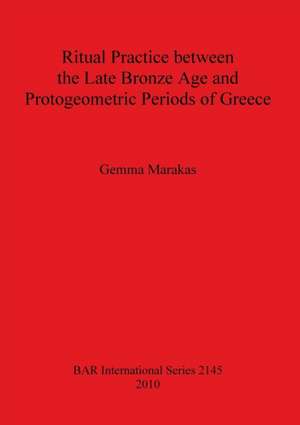 Ritual Practice between the Late Bronze Age and Protogeometric Periods of Greece

Gemma Marakas

BAR International Series 2145
2010